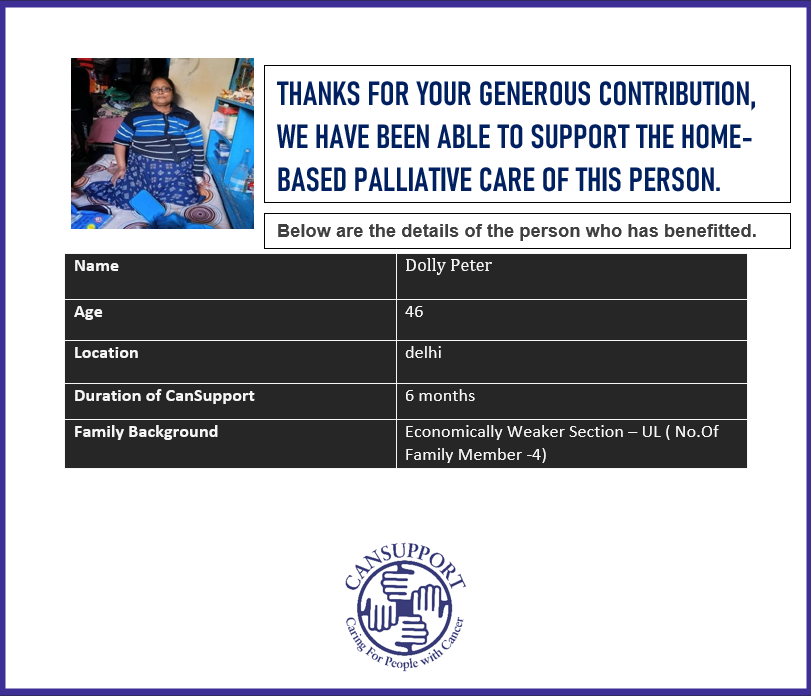 THANKS FOR YOUR GENEROUS CONTRIBUTION, WE HAVE BEEN ABLE TO SUPPORT THE HOME-BASED PALLIATIVE CARE OF THIS PERSON.

Below are the details of the person who has benefitted.

| Name | Dolly Peter |
|---|---|
| Age | 46 |
| Location | delhi |
| Duration of CanSupport | 6 months |
| Family Background | Economically Weaker Section – UL ( No.Of Family Member -4) |

CANSUPPORT
Caring For People with Cancer